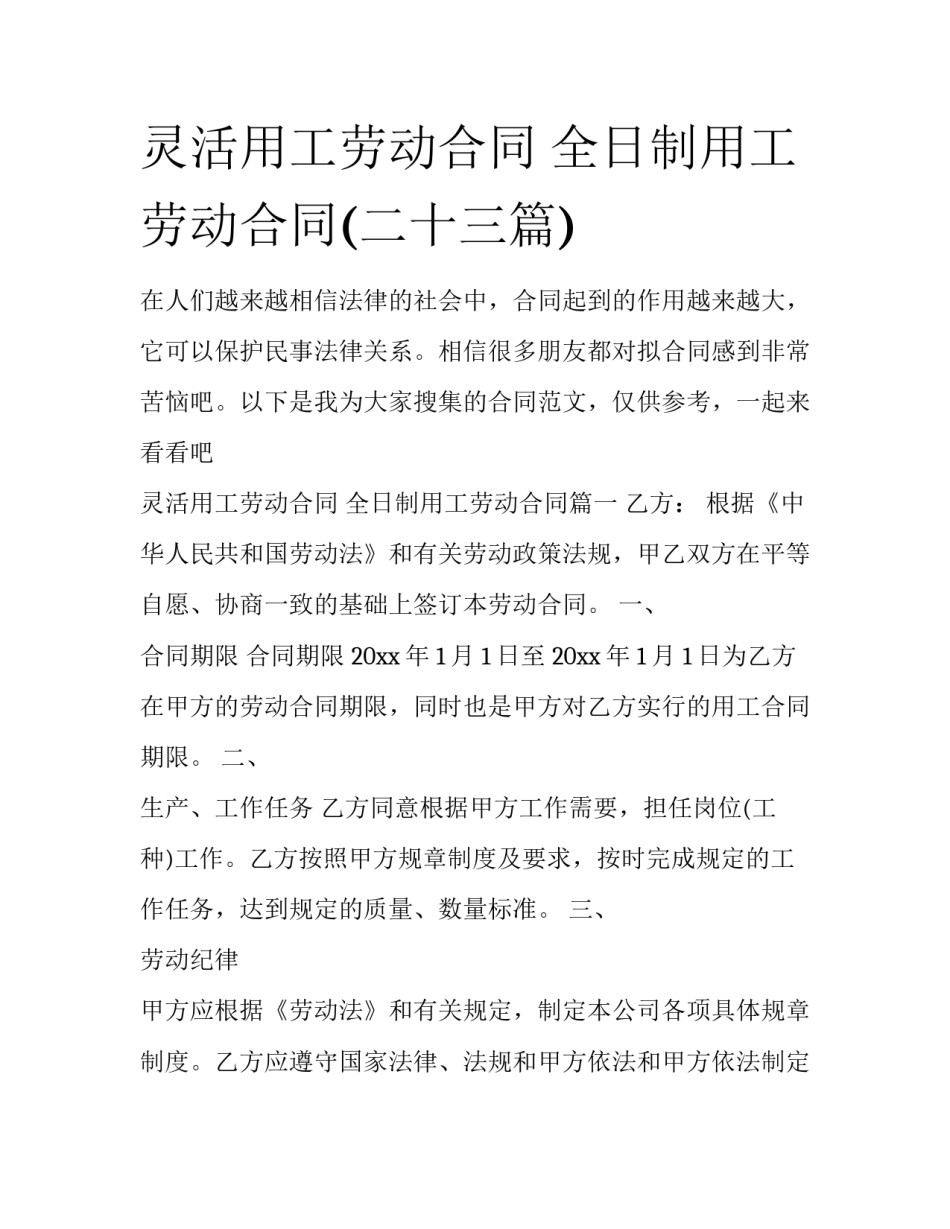 灵活用工劳动合同 全日制用工劳动合同(二十三篇)

在人们越来越相信法律的社会中，合同起到的作用越来越大，它可以保护民事法律关系。相信很多朋友都对拟合同感到非常苦恼吧。以下是我为大家搜集的合同范文，仅供参考，一起来看看吧

灵活用工劳动合同 全日制用工劳动合同篇一 乙方： 根据《中华人民共和国劳动法》和有关劳动政策法规，甲乙双方在平等自愿、协商一致的基础上签订本劳动合同。 一、

合同期限 合同期限 20xx 年 1 月 1 日至 20xx 年 1 月 1 日为乙方在甲方的劳动合同期限，同时也是甲方对乙方实行的用工合同期限。 二、

生产、工作任务 乙方同意根据甲方工作需要，担任岗位(工种)工作。乙方按照甲方规章制度及要求，按时完成规定的工作任务，达到规定的质量、数量标准。 三、

劳动纪律

甲方应根据《劳动法》和有关规定，制定本公司各项具体规章制度。乙方应遵守国家法律、法规和甲方依法和甲方依法制定